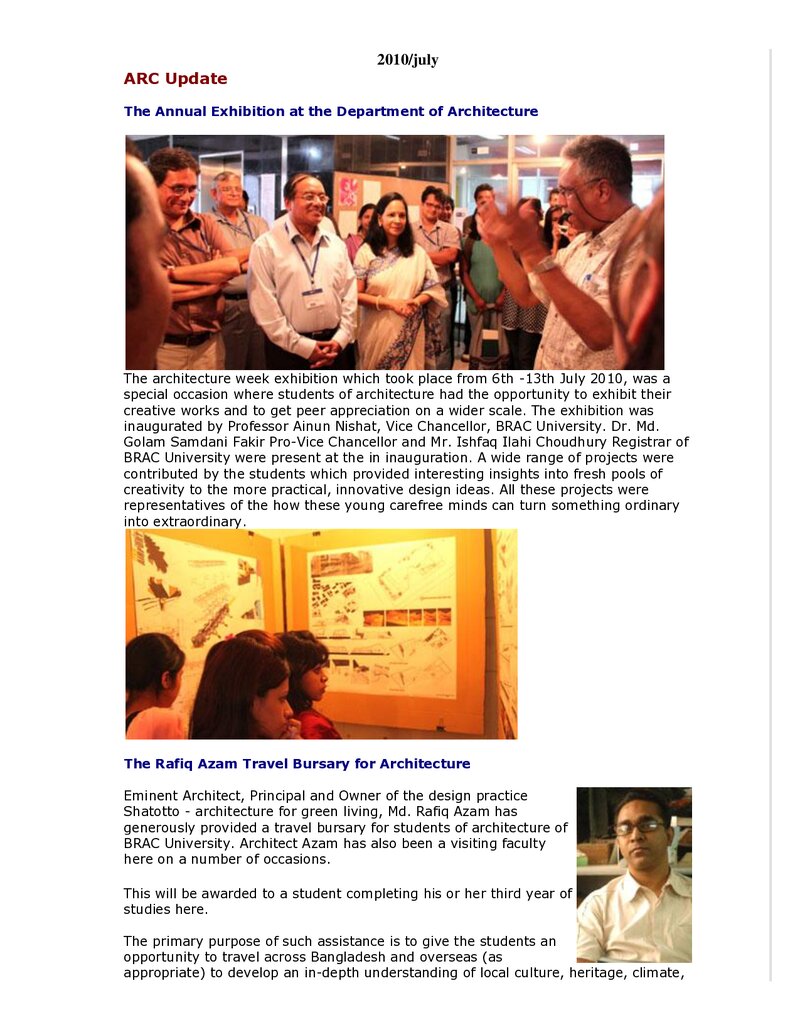 2010/july

ARC Update

The Annual Exhibition at the Department of Architecture

The architecture week exhibition which took place from 6th -13th July 2010, was a special occasion where students of architecture had the opportunity to exhibit their creative works and to get peer appreciation on a wider scale. The exhibition was inaugurated by Professor Ainun Nishat, Vice Chancellor, BRAC University. Dr. Md. Golam Samdani Fakir Pro-Vice Chancellor and Mr. Ishfaq Ilahi Choudhury Registrar of BRAC University were present at the in inauguration. A wide range of projects were contributed by the students which provided interesting insights into fresh pools of creativity to the more practical, innovative design ideas. All these projects were representatives of the how these young carefree minds can turn something ordinary into extraordinary.

The Rafiq Azam Travel Bursary for Architecture

Eminent Architect, Principal and Owner of the design practice Shatotto - architecture for green living, Md. Rafiq Azam has generously provided a travel bursary for students of architecture of BRAC University. Architect Azam has also been a visiting faculty here on a number of occasions.

This will be awarded to a student completing his or her third year of studies here.

The primary purpose of such assistance is to give the students an opportunity to travel across Bangladesh and overseas (as appropriate) to develop an in-depth understanding of local culture, heritage, climate,